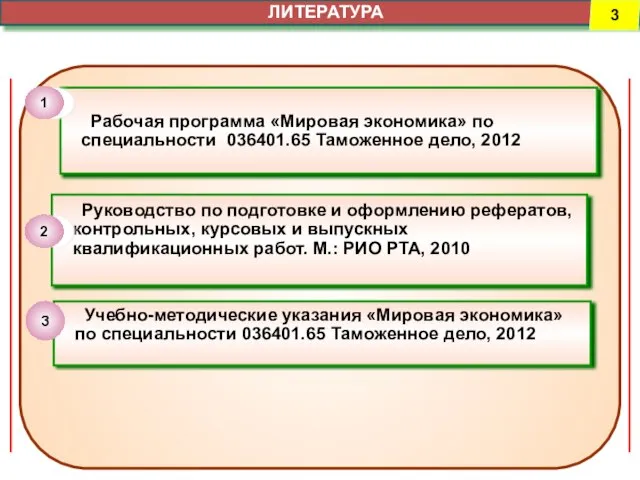 ЛИТЕРАТУРА

3

1

Рабочая программа «Мировая экономика» по специальности 036401.65 Таможенное дело, 2012

2

Руководство по подготовке и оформлению рефератов, контрольных, курсовых и выпускных квалификационных работ. М.: РИО РТА, 2010

3

Учебно-методические указания «Мировая экономика» по специальности 036401.65 Таможенное дело, 2012